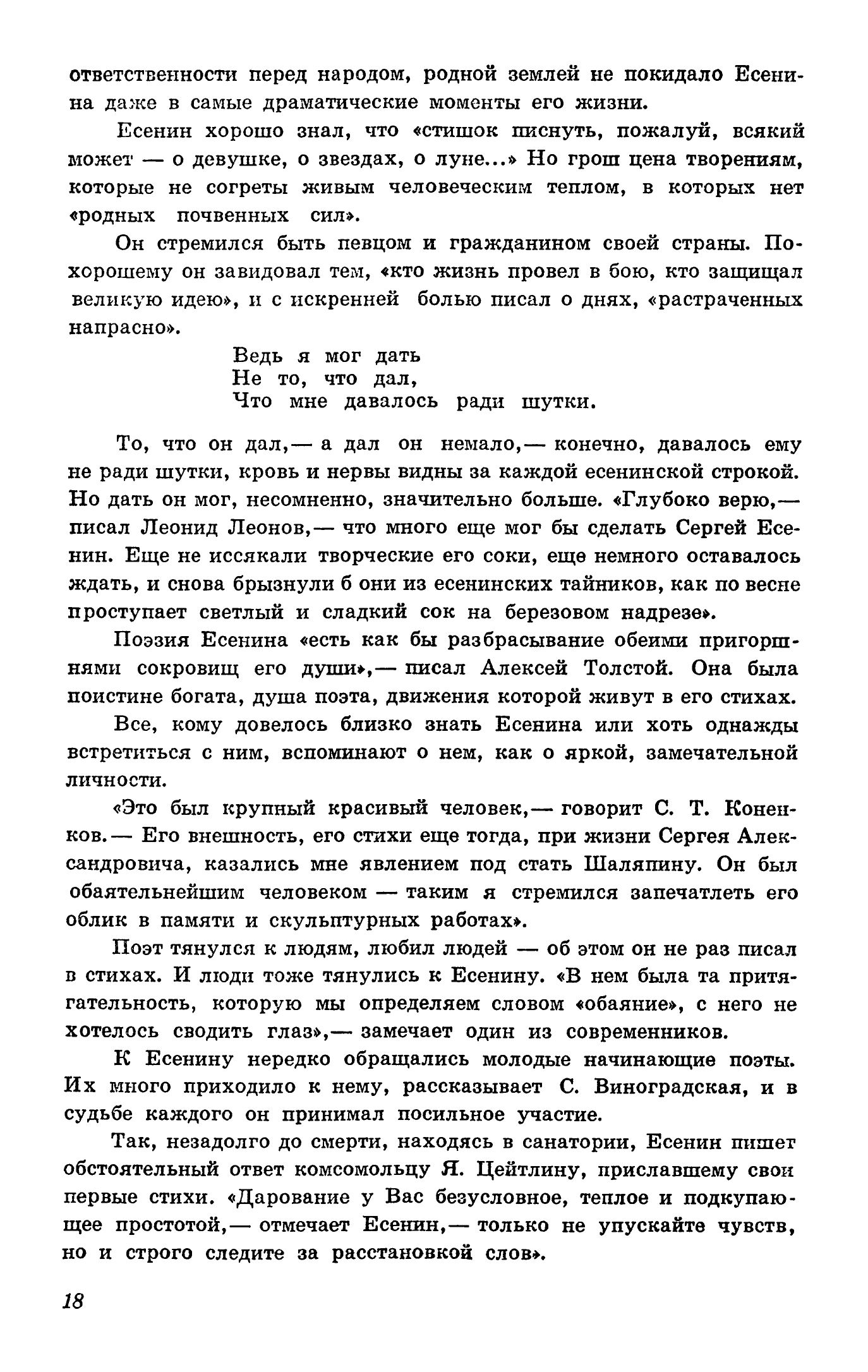 ответственности перед народом, родной землей не покидало Есенина даже в самые драматические моменты его жизни.

Есенин хорошо знал, что «стишок писнуть, пожалуй, всякий может — о девушке, о звездах, о луне...» Но грош цена творениям, которые не согреты живым человеческим теплом, в которых нет «родных почвенных сил».

Он стремился быть певцом и гражданином своей страны. По-хорошему он завидовал тем, «кто жизнь провел в бою, кто защищал великую идею», и с искренней болью писал о днях, «растраченных напрасно».

Ведь я мог дать
Не то, что дал,
Что мне давалось ради шутки.

То, что он дал,— а дал он немало,— конечно, давалось ему не ради шутки, кровь и нервы видны за каждой есенинской строкой. Но дать он мог, несомненно, значительно больше. «Глубоко верю,— писал Леонид Леонов,— что много еще мог бы сделать Сергей Есенин. Еще не иссякали творческие его соки, еще немного оставалось ждать, и снова брызнули б они из есенинских тайников, как по весне проступает светлый и сладкий сок на березовом надрезе».

Поэзия Есенина «есть как бы разбрасывание обеими пригоршнями сокровищ его души»,— писал Алексей Толстой. Она была поистине богата, душа поэта, движения которой живут в его стихах.

Все, кому довелось близко знать Есенина или хоть однажды встретиться с ним, вспоминают о нем, как о яркой, замечательной личности.

«Это был крупный красивый человек,— говорит С. Т. Коненков.— Его внешность, его стихи еще тогда, при жизни Сергея Александровича, казались мне явлением под стать Шаляпину. Он был обаятельнейшим человеком — таким я стремился запечатлеть его облик в памяти и скульптурных работах».

Поэт тянулся к людям, любил людей — об этом он не раз писал в стихах. И люди тоже тянулись к Есенину. «В нем была та притягательность, которую мы определяем словом «обаяние», с него не хотелось сводить глаз»,— замечает один из современников.

К Есенину нередко обращались молодые начинающие поэты. Их много приходило к нему, рассказывает С. Виноградская, и в судьбе каждого он принимал посильное участие.

Так, незадолго до смерти, находясь в санатории, Есенин пишет обстоятельный ответ комсомольцу Я. Цейтлину, приславшему свои первые стихи. «Дарование у Вас безусловное, теплое и подкупающее простотой,— отмечает Есенин,— только не упускайте чувств, но и строго следите за расстановкой слов».

18